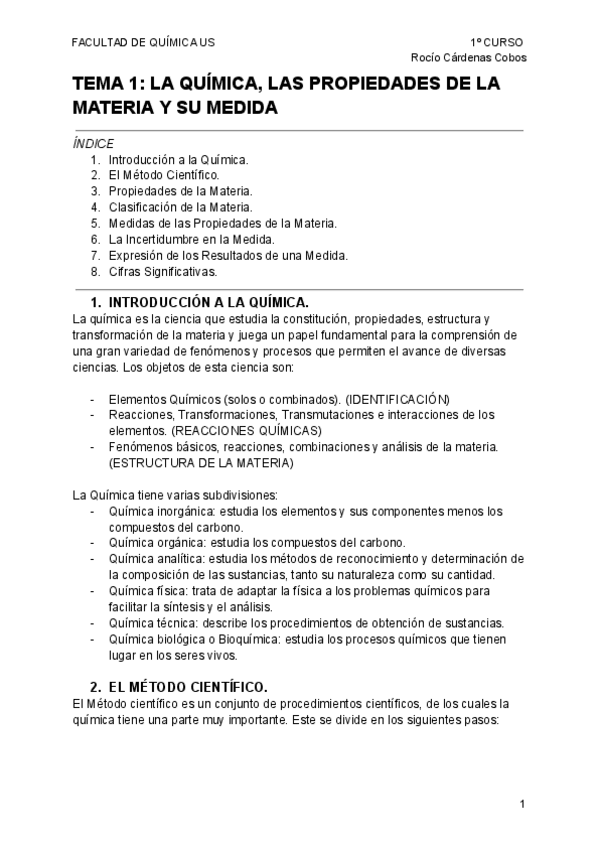 FACULTAD DE QUÍMICA US

1º CURSO
Rocío Cárdenas Cobos

TEMA 1: LA QUÍMICA, LAS PROPIEDADES DE LA MATERIA Y SU MEDIDA

ÍNDICE
1. Introducción a la Química.
2. El Método Científico.
3. Propiedades de la Materia.
4. Clasificación de la Materia.
5. Medidas de las Propiedades de la Materia.
6. La Incertidumbre en la Medida.
7. Expresión de los Resultados de una Medida.
8. Cifras Significativas.

1. INTRODUCCIÓN A LA QUÍMICA.
La química es la ciencia que estudia la constitución, propiedades, estructura y transformación de la materia y juega un papel fundamental para la comprensión de una gran variedad de fenómenos y procesos que permiten el avance de diversas ciencias. Los objetos de esta ciencia son:

- Elementos Químicos (solos o combinados). (IDENTIFICACIÓN)
- Reacciones, Transformaciones, Transmutaciones e interacciones de los elementos. (REACCIONES QUÍMICAS)
- Fenómenos básicos, reacciones, combinaciones y análisis de la materia. (ESTRUCTURA DE LA MATERIA)

La Química tiene varias subdivisiones:
- Química inorgánica: estudia los elementos y sus componentes menos los compuestos del carbono.
- Química orgánica: estudia los compuestos del carbono.
- Química analítica: estudia los métodos de reconocimiento y determinación de la composición de las sustancias, tanto su naturaleza como su cantidad.
- Química física: trata de adaptar la física a los problemas químicos para facilitar la síntesis y el análisis.
- Química técnica: describe los procedimientos de obtención de sustancias.
- Química biológica o Bioquímica: estudia los procesos químicos que tienen lugar en los seres vivos.

2. EL MÉTODO CIENTÍFICO.
El Método científico es un conjunto de procedimientos científicos, de los cuales la química tiene una parte muy importante. Este se divide en los siguientes pasos:

1